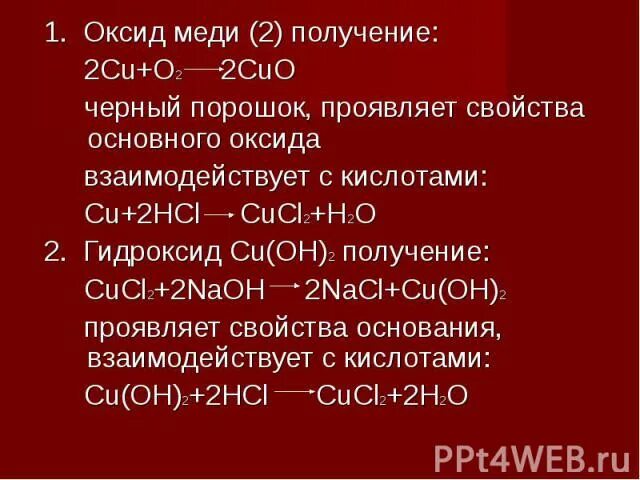 1. Оксид меди (2) получение:

$2Cu+O_2 \rightarrow 2CuO$

черный порошок, проявляет свойства основного оксида

взаимодействует с кислотами:

$Cu+2HCl \rightarrow CuCl_2+H_2O$

2. Гидроксид $Cu(OH)_2$ получение:

$CuCl_2+2NaOH \rightarrow 2NaCl+Cu(OH)_2$

проявляет свойства основания, взаимодействует с кислотами:

$Cu(OH)_2+2HCl \rightarrow CuCl_2+2H_2O$

PPt4WEB.ru